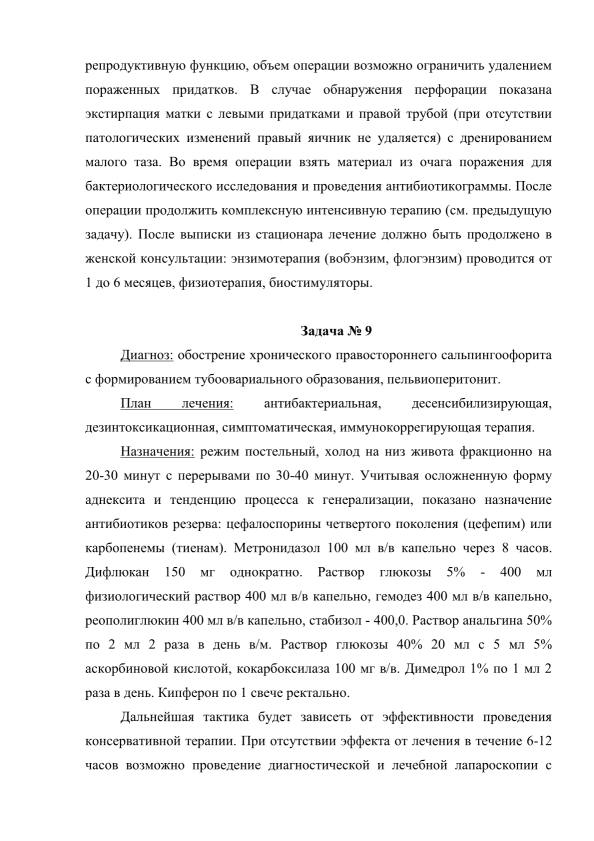 репродуктивную функцию, объем операции возможно ограничить удалением пораженных придатков. В случае обнаружения перфорации показана экстирпация матки с левыми придатками и правой трубой (при отсутствии патологических изменений правый яичник не удаляется) с дренированием малого таза. Во время операции взять материал из очага поражения для бактериологического исследования и проведения антибиотикограммы. После операции продолжить комплексную интенсивную терапию (см. предыдущую задачу). После выписки из стационара лечение должно быть продолжено в женской консультации: энзимотерапия (вобэнзим, флогэнзим) проводится от 1 до 6 месяцев, физиотерапия, биостимуляторы.

Задача № 9

Диагноз: обострение хронического правостороннего сальпингоофорита с формированием тубоовариального образования, пельвиоперитонит.

План лечения: антибактериальная, десенсибилизирующая, дезинтоксикационная, симптоматическая, иммунокоррегирующая терапия.

Назначения: режим постельный, холод на низ живота фракционно на 20-30 минут с перерывами по 30-40 минут. Учитывая осложненную форму аднексита и тенденцию процесса к генерализации, показано назначение антибиотиков резерва: цефалоспорины четвертого поколения (цефепим) или карбопенемы (тиенам). Метронидазол 100 мл в/в капельно через 8 часов. Дифлюкан 150 мг однократно. Раствор глюкозы 5% - 400 мл физиологический раствор 400 мл в/в капельно, гемодез 400 мл в/в капельно, реополиглюкин 400 мл в/в капельно, стабизол - 400,0. Раствор анальгина 50% по 2 мл 2 раза в день в/м. Раствор глюкозы 40% 20 мл с 5 мл 5% аскорбиновой кислотой, кокарбоксилаза 100 мг в/в. Димедрол 1% по 1 мл 2 раза в день. Кипферон по 1 свече ректально.

Дальнейшая тактика будет зависеть от эффективности проведения консервативной терапии. При отсутствии эффекта от лечения в течение 6-12 часов возможно проведение диагностической и лечебной лапароскопии с